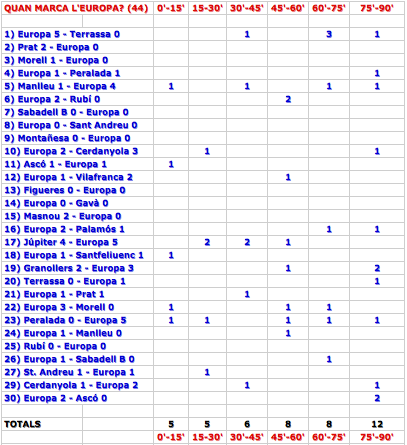 | QUAN MARCA L'EUROPA? (44) | 0'-15' | 15-30' | 30'-45' | 45'-60' | 60'-75' | 75'-90' |
|---|---|---|---|---|---|---|
| | | | | | | |
| 1) Europa 5 - Terrassa 0 | | | 1 | | 3 | 1 |
| 2) Prat 2 - Europa 0 | | | | | | |
| 3) Morell 1 - Europa 0 | | | | | | |
| 4) Europa 1 - Peralada 1 | | | | | | 1 |
| 5) Manlleu 1 - Europa 4 | 1 | | 1 | | 1 | 1 |
| 6) Europa 2 - Rubí 0 | | | | 2 | | |
| 7) Sabadell B 0 - Europa 0 | | | | | | |
| 8) Europa 0 - Sant Andreu 0 | | | | | | |
| 9) Montañesa 0 - Europa 0 | | | | | | |
| 10) Europa 2 - Cerdanyola 3 | | 1 | | | | 1 |
| 11) Ascó 1 - Europa 1 | 1 | | | | | |
| 12) Europa 1 - Vilafranca 2 | | | | 1 | | |
| 13) Figueres 0 - Europa 0 | | | | | | |
| 14) Europa 0 - Gavà 0 | | | | | | |
| 15) Masnou 2 - Europa 0 | | | | | | |
| 16) Europa 2 - Palamós 1 | | | | | 1 | 1 |
| 17) Júpiter 4 - Europa 5 | | 2 | 2 | 1 | | |
| 18) Europa 1 - Santfeliuenc 1 | 1 | | | | | |
| 19) Granollers 2 - Europa 3 | | | | 1 | | 2 |
| 20) Terrassa 0 - Europa 1 | | | | | | 1 |
| 21) Europa 1 - Prat 1 | | | 1 | | | |
| 22) Europa 3 - Morell 0 | 1 | | | 1 | 1 | |
| 23) Peralada 0 - Europa 5 | 1 | 1 | | 1 | 1 | 1 |
| 24) Europa 1 - Manlleu 0 | | | | 1 | | |
| 25) Rubí 0 - Europa 0 | | | | | | |
| 26) Europa 1 - Sabadell B 0 | | | | | 1 | |
| 27) St. Andreu 1 - Europa 1 | | 1 | | | | |
| 29) Cerdanyola 1 - Europa 2 | | | 1 | | | 1 |
| 30) Europa 2 - Ascó 0 | | | | | | 2 |
| | | | | | | |
| TOTALS | 5 | 5 | 6 | 8 | 8 | 12 |
| | 0'-15' | 15-30' | 30'-45' | 45'-60' | 60'-75' | 75'-90' |